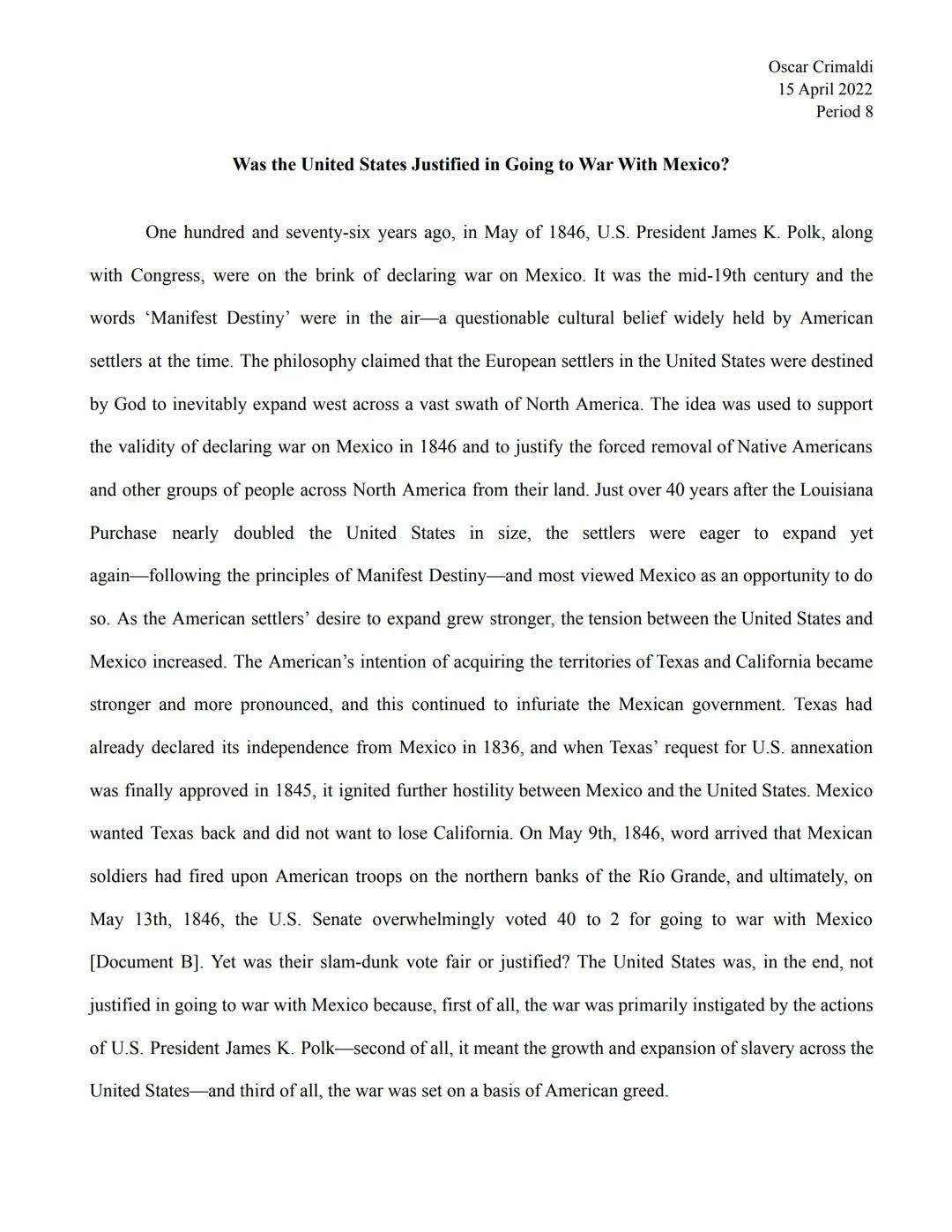 Oscar Crimaldi
15 April 2022
Period 8

Was the United States Justified in Going to War With Mexico?

One hundred and seventy-six years ago, in May of 1846, U.S. President James K. Polk, along with Congress, were on the brink of declaring war on Mexico. It was the mid-19th century and the words ‘Manifest Destiny’ were in the air—a questionable cultural belief widely held by American settlers at the time. The philosophy claimed that the European settlers in the United States were destined by God to inevitably expand west across a vast swath of North America. The idea was used to support the validity of declaring war on Mexico in 1846 and to justify the forced removal of Native Americans and other groups of people across North America from their land. Just over 40 years after the Louisiana Purchase nearly doubled the United States in size, the settlers were eager to expand yet again—following the principles of Manifest Destiny—and most viewed Mexico as an opportunity to do so. As the American settlers’ desire to expand grew stronger, the tension between the United States and Mexico increased. The American’s intention of acquiring the territories of Texas and California became stronger and more pronounced, and this continued to infuriate the Mexican government. Texas had already declared its independence from Mexico in 1836, and when Texas’ request for U.S. annexation was finally approved in 1845, it ignited further hostility between Mexico and the United States. Mexico wanted Texas back and did not want to lose California. On May 9th, 1846, word arrived that Mexican soldiers had fired upon American troops on the northern banks of the Río Grande, and ultimately, on May 13th, 1846, the U.S. Senate overwhelmingly voted 40 to 2 for going to war with Mexico [Document B]. Yet was their slam-dunk vote fair or justified? The United States was, in the end, not justified in going to war with Mexico because, first of all, the war was primarily instigated by the actions of U.S. President James K. Polk—second of all, it meant the growth and expansion of slavery across the United States—and third of all, the war was set on a basis of American greed.